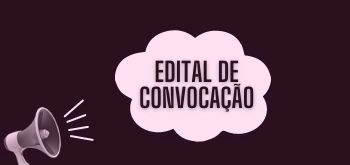 EDITAL DE CONVOCAÇÃO